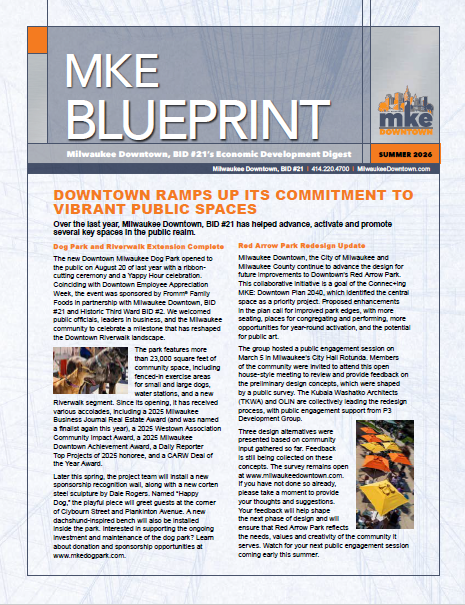 MKE BLUEPRINT

mke DOWNTOWN

Milwaukee Downtown, BID #21's Economic Development Digest

SUMMER 2026

Milwaukee Downtown, BID #21 | 414.220.4700 | MilwaukeeDowntown.com

DOWNTOWN RAMPS UP ITS COMMITMENT TO VIBRANT PUBLIC SPACES

Over the last year, Milwaukee Downtown, BID #21 has helped advance, activate and promote several key spaces in the public realm.

Dog Park and Riverwalk Extension Complete

The new Downtown Milwaukee Dog Park opened to the public on August 20 of last year with a ribbon-cutting ceremony and a Yappy Hour celebration. Coinciding with Downtown Employee Appreciation Week, the event was sponsored by Fromm® Family Foods in partnership with Milwaukee Downtown, BID #21 and Historic Third Ward BID #2. We welcomed public officials, leaders in business, and the Milwaukee community to celebrate a milestone that has reshaped the Downtown Riverwalk landscape.

The park features more than 23,000 square feet of community space, including fenced-in exercise areas for small and large dogs, water stations, and a new Riverwalk segment. Since its opening, it has received various accolades, including a 2025 Milwaukee Business Journal Real Estate Award (and was named a finalist again this year), a 2025 Westown Association Community Impact Award, a 2025 Milwaukee Downtown Achievement Award, a Daily Reporter Top Projects of 2025 honoree, and a CARW Deal of the Year Award.

Later this spring, the project team will install a new sponsorship recognition wall, along with a new corten steel sculpture by Dale Rogers. Named "Happy Dog," the playful piece will greet guests at the corner of Clybourn Street and Plankinton Avenue. A new dachshund-inspired bench will also be installed inside the park. Interested in supporting the ongoing investment and maintenance of the dog park? Learn about donation and sponsorship opportunities at www.mkedogpark.com.

Red Arrow Park Redesign Update

Milwaukee Downtown, the City of Milwaukee and Milwaukee County continue to advance the design for future improvements to Downtown's Red Arrow Park. This collaborative initiative is a goal of the Connec+ing MKE: Downtown Plan 2040, which identified the central space as a priority project. Proposed enhancements in the plan call for improved park edges, with more seating, places for congregating and performing, more opportunities for year-round activation, and the potential for public art.

The group hosted a public engagement session on March 5 in Milwaukee's City Hall Rotunda. Members of the community were invited to attend this open house-style meeting to review and provide feedback on the preliminary design concepts, which were shaped by a public survey. The Kubala Washatko Architects (TKWA) and OLIN are collectively leading the redesign process, with public engagement support from P3 Development Group.

Three design alternatives were presented based on community input gathered so far. Feedback is still being collected on these concepts. The survey remains open at www.milwaukeedowntown.com. If you have not done so already, please take a moment to provide your thoughts and suggestions. Your feedback will help shape the next phase of design and will ensure that Red Arrow Park reflects the needs, values and creativity of the community it serves. Watch for your next public engagement session coming early this summer.